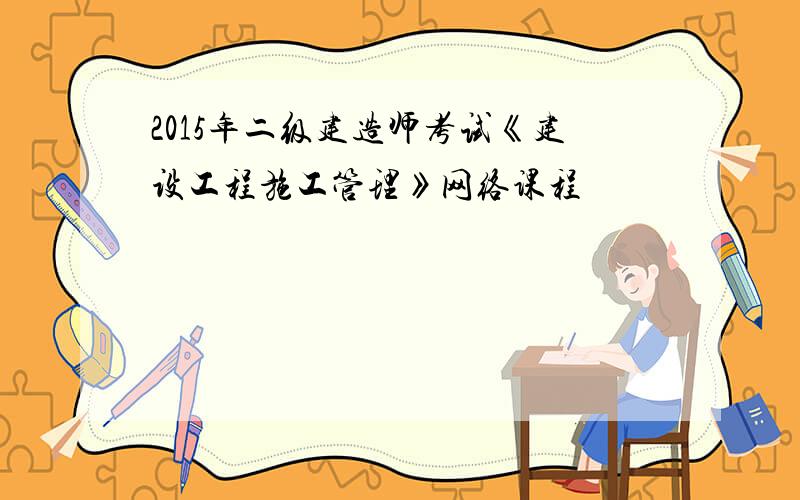 2015年二级建造师考试《建设工程施工管理》网络课程